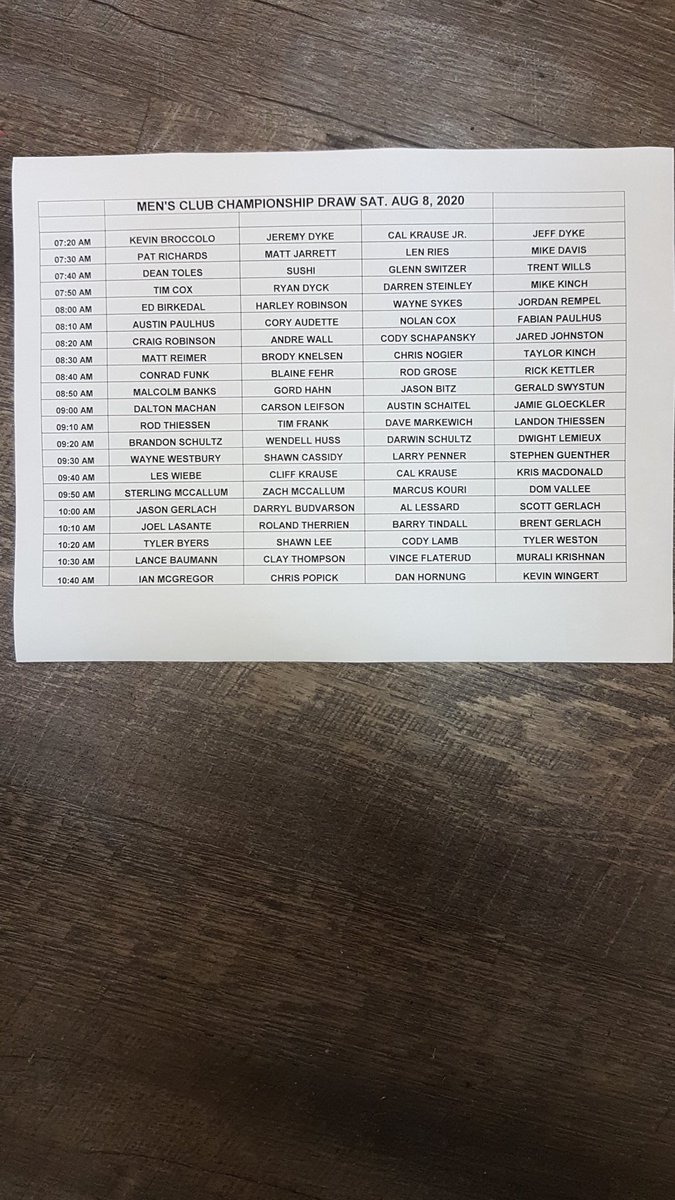 MEN'S CLUB CHAMPIONSHIP DRAW SAT. AUG 8, 2020

| | | | | |
|---|---|---|---|---|
| 07:20 AM | KEVIN BROCCOLO | JEREMY DYKE | CAL KRAUSE JR. | JEFF DYKE |
| 07:30 AM | PAT RICHARDS | MATT JARRETT | LEN RIES | MIKE DAVIS |
| 07:40 AM | DEAN TOLES | SUSHI | GLENN SWITZER | TRENT WILLS |
| 07:50 AM | TIM COX | RYAN DYCK | DARREN STEINLEY | MIKE KINCH |
| 08:00 AM | ED BIRKEDAL | HARLEY ROBINSON | WAYNE SYKES | JORDAN REMPEL |
| 08:10 AM | AUSTIN PAULHUS | CORY AUDETTE | NOLAN COX | FABIAN PAULHUS |
| 08:20 AM | CRAIG ROBINSON | ANDRE WALL | CODY SCHAPANSKY | JARED JOHNSTON |
| 08:30 AM | MATT REIMER | BRODY KNELSEN | CHRIS NOGIER | TAYLOR KINCH |
| 08:40 AM | CONRAD FUNK | BLAINE FEHR | ROD GROSE | RICK KETTLER |
| 08:50 AM | MALCOLM BANKS | GORD HAHN | JASON BITZ | GERALD SWYSTUN |
| 09:00 AM | DALTON MACHAN | CARSON LEIFSON | AUSTIN SCHAITEL | JAMIE GLOECKLER |
| 09:10 AM | ROD THIESSEN | TIM FRANK | DAVE MARKEWICH | LANDON THIESSEN |
| 09:20 AM | BRANDON SCHULTZ | WENDELL HUSS | DARWIN SCHULTZ | DWIGHT LEMIEUX |
| 09:30 AM | WAYNE WESTBURY | SHAWN CASSIDY | LARRY PENNER | STEPHEN GUENTHER |
| 09:40 AM | LES WIEBE | CLIFF KRAUSE | CAL KRAUSE | KRIS MACDONALD |
| 09:50 AM | STERLING MCCALLUM | ZACH MCCALLUM | MARCUS KOURI | DOM VALLEE |
| 10:00 AM | JASON GERLACH | DARRYL BUDVARSON | AL LESSARD | SCOTT GERLACH |
| 10:10 AM | JOEL LASANTE | ROLAND THERRIEN | BARRY TINDALL | BRENT GERLACH |
| 10:20 AM | TYLER BYERS | SHAWN LEE | CODY LAMB | TYLER WESTON |
| 10:30 AM | LANCE BAUMANN | CLAY THOMPSON | VINCE FLATERUD | MURALI KRISHNAN |
| 10:40 AM | IAN MCGREGOR | CHRIS POPICK | DAN HORNUNG | KEVIN WINGERT |